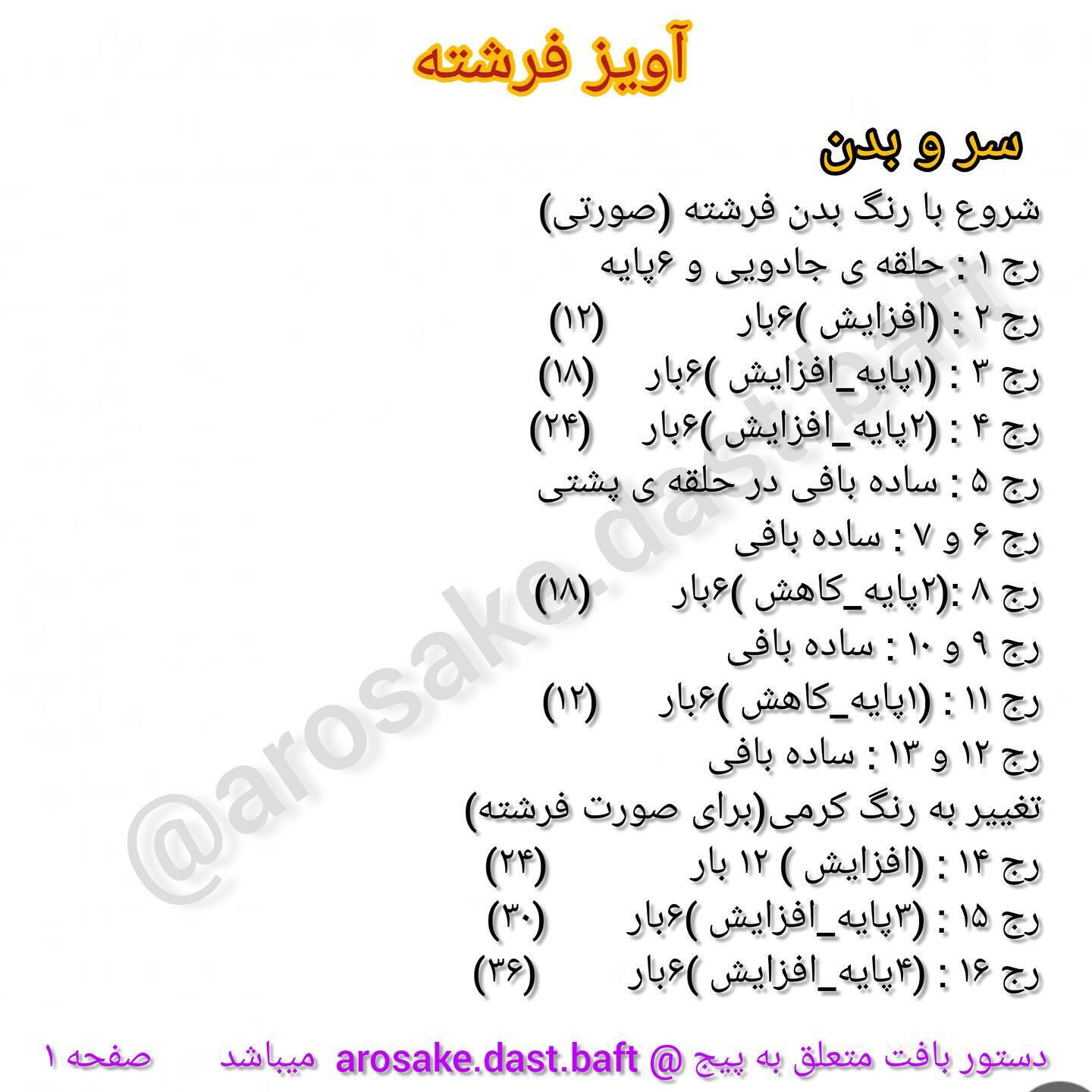 آویز فرشته

سر و بدن

شروع با رنگ بدن فرشته (صورتی)
رج ۱ : حلقه ی جادویی و ۶پایه
رج ۲ : (افزایش )۶بار (۱۲)
رج ۳ : (۱پایه_افزایش )۶بار (۱۸)
رج ۴ : (۲پایه_افزایش )۶بار (۲۴)
رج ۵ : ساده بافی در حلقه ی پشتی
رج ۶ و ۷ : ساده بافی
رج ۸ :(۲پایه_کاهش )۶بار (۱۸)
رج ۹ و ۱۰ : ساده بافی
رج ۱۱ : (۱پایه_کاهش )۶بار (۱۲)
رج ۱۲ و ۱۳ : ساده بافی
تغییر به رنگ کرمی(برای صورت فرشته)
رج ۱۴ : (افزایش ) ۱۲ بار (۲۴)
رج ۱۵ : (۳پایه_افزایش )۶بار (۳۰)
رج ۱۶ : (۴پایه_افزایش )۶بار (۳۶)

@arosake.dast.baft

دستور بافت متعلق به پیج @ arosake.dast.baft میباشد صفحه ۱